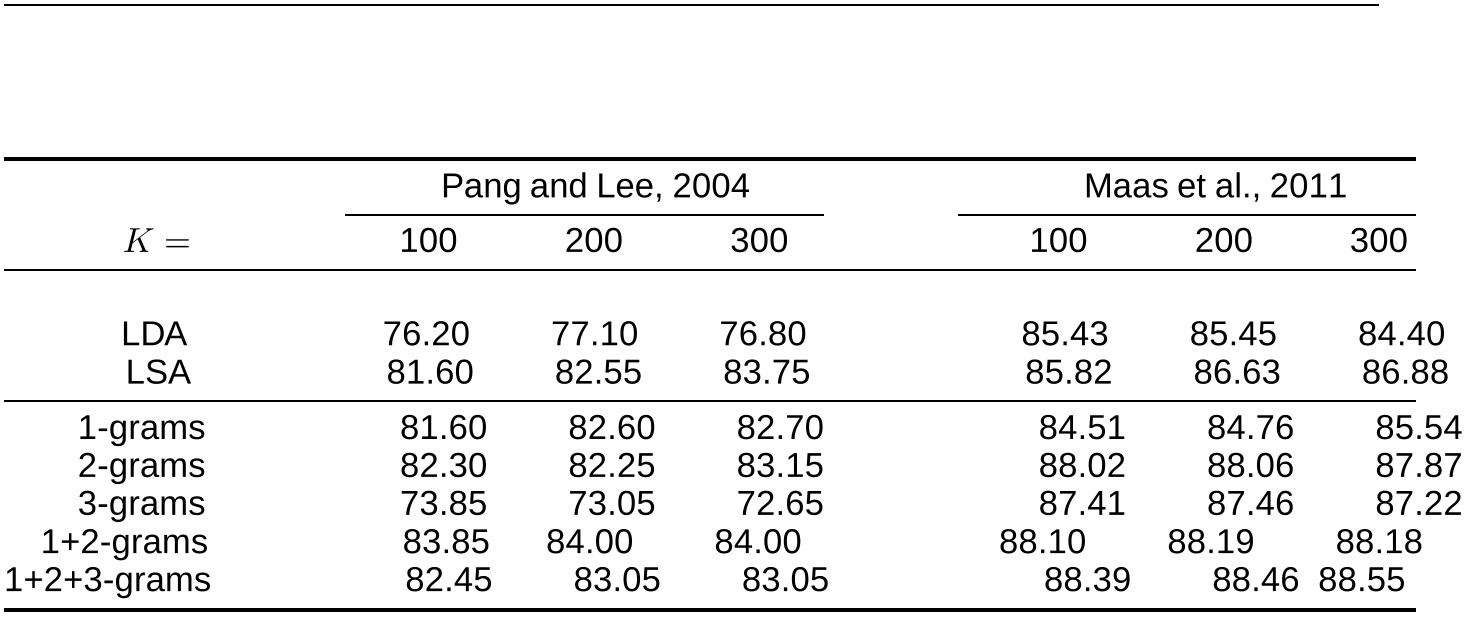 | | Pang and Lee, 2004 | | | Maas et al., 2011 | | |
|---|---|---|---|---|---|---|
| $K =$ | 100 | 200 | 300 | 100 | 200 | 300 |
| LDA | 76.20 | 77.10 | 76.80 | 85.43 | 85.45 | 84.40 |
| LSA | 81.60 | 82.55 | 83.75 | 85.82 | 86.63 | 86.88 |
| 1-grams | 81.60 | 82.60 | 82.70 | 84.51 | 84.76 | 85.54 |
| 2-grams | 82.30 | 82.25 | 83.15 | 88.02 | 88.06 | 87.87 |
| 3-grams | 73.85 | 73.05 | 72.65 | 87.41 | 87.46 | 87.22 |
| 1+2-grams | 83.85 | 84.00 | 84.00 | 88.10 | 88.19 | 88.18 |
| 1+2+3-grams | 82.45 | 83.05 | 83.05 | 88.39 | 88.46 | 88.55 |